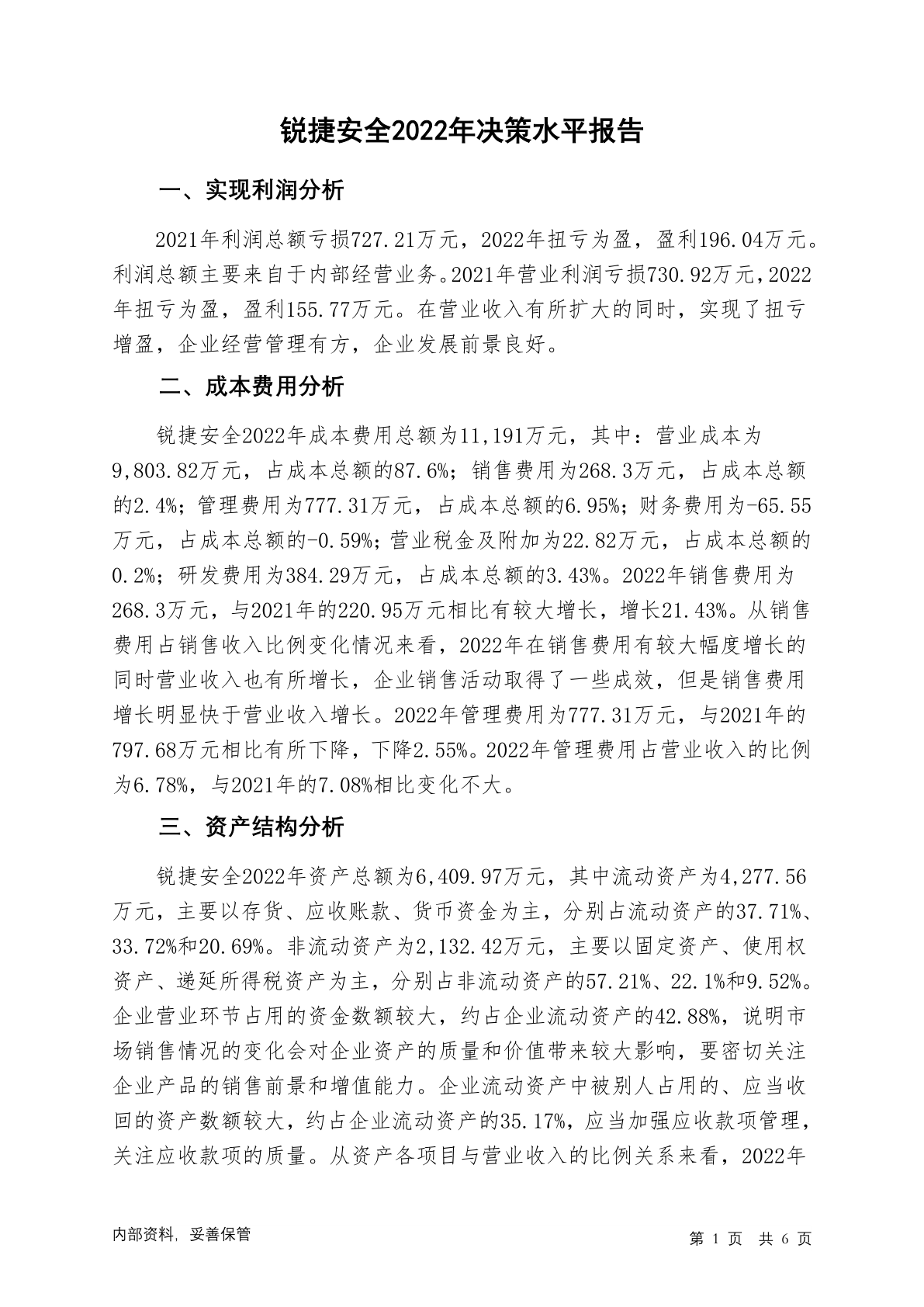 锐捷安全2022年决策水平报告

一、实现利润分析

2021年利润总额亏损727.21万元，2022年扭亏为盈，盈利196.04万元。利润总额主要来自于内部经营业务。2021年营业利润亏损730.92万元，2022年扭亏为盈，盈利155.77万元。在营业收入有所扩大的同时，实现了扭亏增盈，企业经营管理有方，企业发展前景良好。

二、成本费用分析

锐捷安全2022年成本费用总额为11,191万元，其中：营业成本为9,803.82万元，占成本总额的87.6%；销售费用为268.3万元，占成本总额的2.4%；管理费用为777.31万元，占成本总额的6.95%；财务费用为-65.55万元，占成本总额的-0.59%；营业税金及附加为22.82万元，占成本总额的0.2%；研发费用为384.29万元，占成本总额的3.43%。2022年销售费用为268.3万元，与2021年的220.95万元相比有较大增长，增长21.43%。从销售费用占销售收入比例变化情况来看，2022年在销售费用有较大幅度增长的同时营业收入也有所增长，企业销售活动取得了一些成效，但是销售费用增长明显快于营业收入增长。2022年管理费用为777.31万元，与2021年的797.68万元相比有所下降，下降2.55%。2022年管理费用占营业收入的比例为6.78%，与2021年的7.08%相比变化不大。

三、资产结构分析

锐捷安全2022年资产总额为6,409.97万元，其中流动资产为4,277.56万元，主要以存货、应收账款、货币资金为主，分别占流动资产的37.71%、33.72%和20.69%。非流动资产为2,132.42万元，主要以固定资产、使用权资产、递延所得税资产为主，分别占非流动资产的57.21%、22.1%和9.52%。企业营业环节占用的资金数额较大，约占企业流动资产的42.88%，说明市场销售情况的变化会对企业资产的质量和价值带来较大影响，要密切关注企业产品的销售前景和增值能力。企业流动资产中被别人占用的、应当收回的资产数额较大，约占企业流动资产的35.17%，应当加强应收款项管理，关注应收款项的质量。从资产各项目与营业收入的比例关系来看，2022年

内部资料，妥善保管

第 1 页 共 6 页